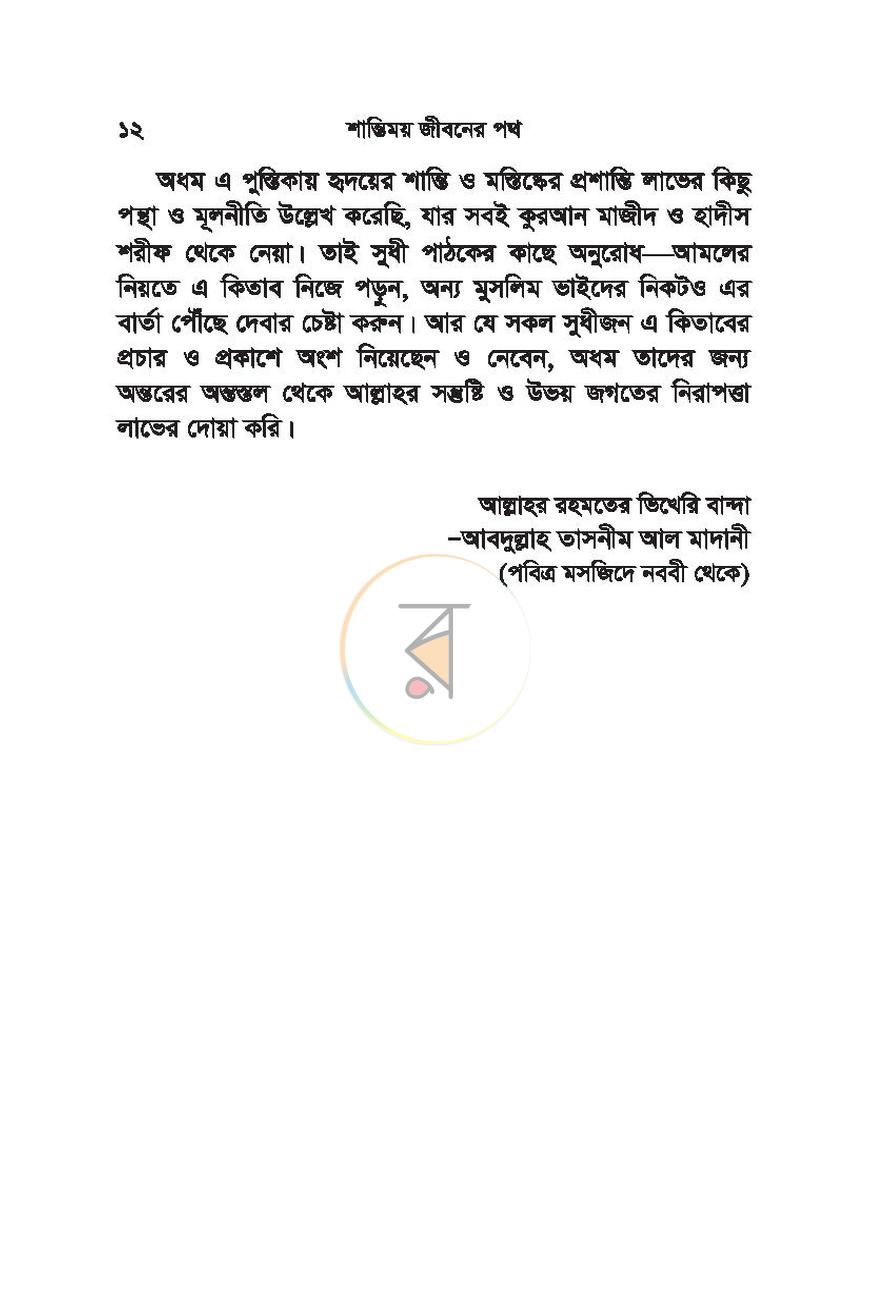 ১২ শান্তিময় জীবনের পথ

অধম এ পুস্তিকায় হৃদয়ের শান্তি ও মস্তিষ্কের প্রশান্তি লাভের কিছু পন্থা ও মূলনীতি উল্লেখ করেছি, যার সবই কুরআন মাজীদ ও হাদীস শরীফ থেকে নেয়া। তাই সুধী পাঠকের কাছে অনুরোধ—আমলের নিয়তে এ কিতাব নিজে পড়ুন, অন্য মুসলিম ভাইদের নিকটও এর বার্তা পৌঁছে দেবার চেষ্টা করুন। আর যে সকল সুধীজন এ কিতাবের প্রচার ও প্রকাশে অংশ নিয়েছেন ও নেবেন, অধম তাদের জন্য অন্তরের অন্তস্তল থেকে আল্লাহর সন্তুষ্টি ও উভয় জগতের নিরাপত্তা লাভের দোয়া করি।

আল্লাহর রহমতের ভিখেরি বান্দা
–আবদুল্লাহ তাসনীম আল মাদানী
(পবিত্র মসজিদে নববী থেকে)

র